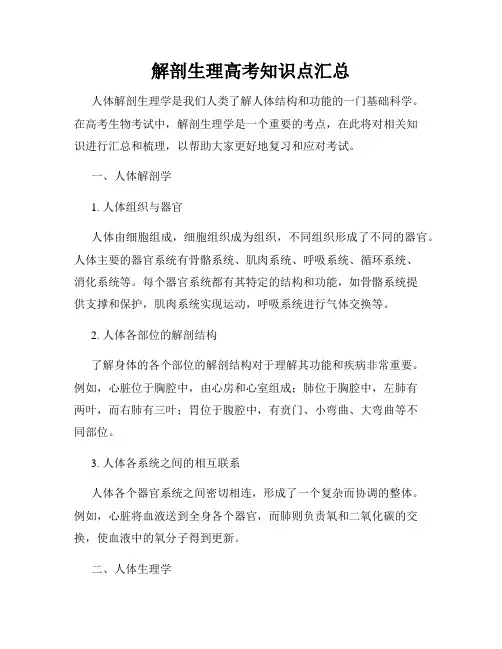 解剖生理高考知识点汇总

人体解剖生理学是我们人类了解人体结构和功能的一门基础科学。在高考生物考试中，解剖生理学是一个重要的考点，在此将对相关知识进行汇总和梳理，以帮助大家更好地复习和应对考试。

一、人体解剖学

1. 人体组织与器官

人体由细胞组成，细胞组织成为组织，不同组织形成了不同的器官。人体主要的器官系统有骨骼系统、肌肉系统、呼吸系统、循环系统、消化系统等。每个器官系统都有其特定的结构和功能，如骨骼系统提供支撑和保护，肌肉系统实现运动，呼吸系统进行气体交换等。

2. 人体各部位的解剖结构

了解身体的各个部位的解剖结构对于理解其功能和疾病非常重要。例如，心脏位于胸腔中，由心房和心室组成；肺位于胸腔中，左肺有两叶，而右肺有三叶；胃位于腹腔中，有贲门、小弯曲、大弯曲等不同部位。

3. 人体各系统之间的相互联系

人体各个器官系统之间密切相连，形成了一个复杂而协调的整体。例如，心脏将血液送到全身各个器官，而肺则负责氧和二氧化碳的交换，使血液中的氧分子得到更新。

二、人体生理学